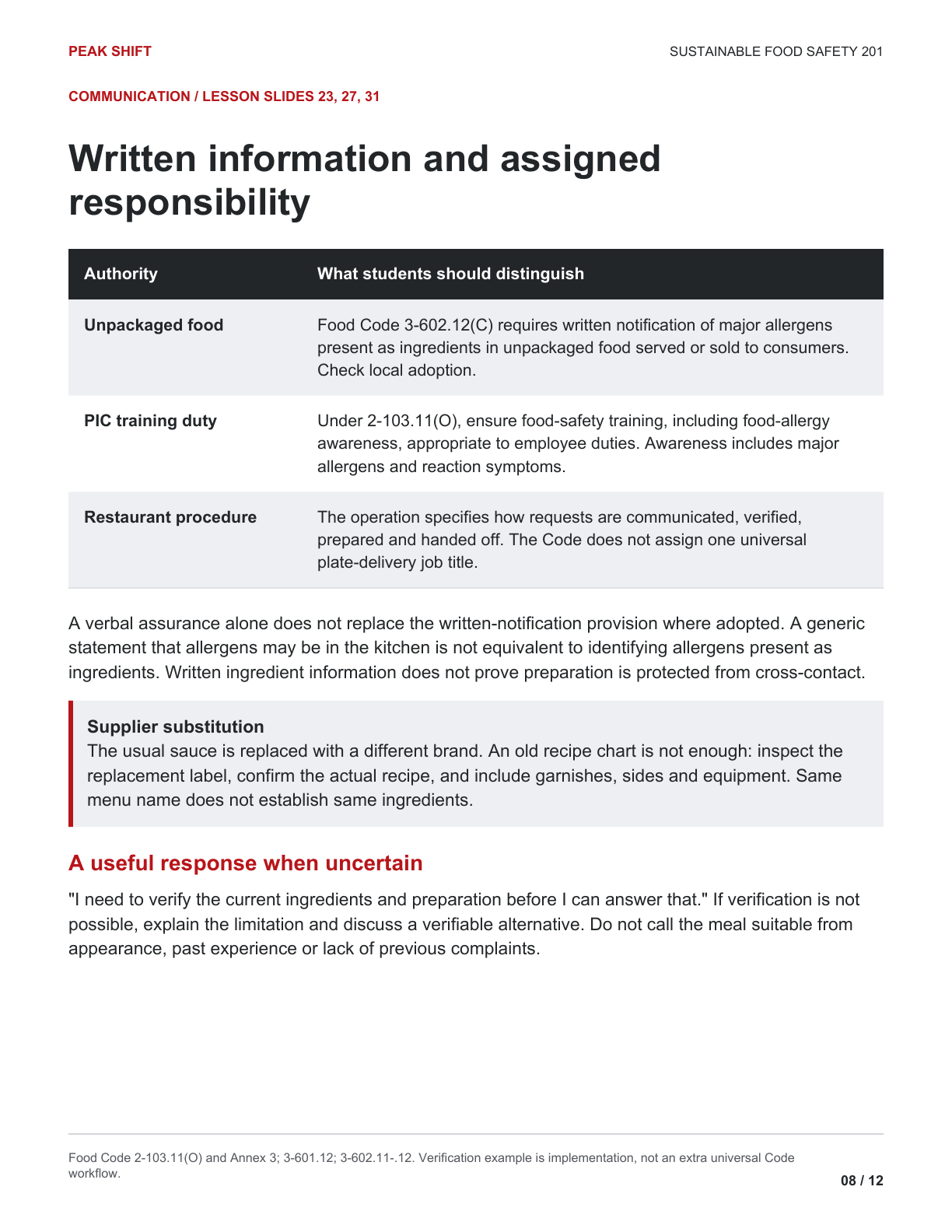 PEAK SHIFT

SUSTAINABLE FOOD SAFETY 201

COMMUNICATION / LESSON SLIDES 23, 27, 31

Written information and assigned responsibility

| Authority | What students should distinguish |
|---|---|
| Unpackaged food | Food Code 3-602.12(C) requires written notification of major allergens present as ingredients in unpackaged food served or sold to consumers. Check local adoption. |
| PIC training duty | Under 2-103.11(O), ensure food-safety training, including food-allergy awareness, appropriate to employee duties. Awareness includes major allergens and reaction symptoms. |
| Restaurant procedure | The operation specifies how requests are communicated, verified, prepared and handed off. The Code does not assign one universal plate-delivery job title. |

A verbal assurance alone does not replace the written-notification provision where adopted. A generic statement that allergens may be in the kitchen is not equivalent to identifying allergens present as ingredients. Written ingredient information does not prove preparation is protected from cross-contact.

Supplier substitution
The usual sauce is replaced with a different brand. An old recipe chart is not enough: inspect the replacement label, confirm the actual recipe, and include garnishes, sides and equipment. Same menu name does not establish same ingredients.

A useful response when uncertain

"I need to verify the current ingredients and preparation before I can answer that." If verification is not possible, explain the limitation and discuss a verifiable alternative. Do not call the meal suitable from appearance, past experience or lack of previous complaints.

Food Code 2-103.11(O) and Annex 3; 3-601.12; 3-602.11-.12. Verification example is implementation, not an extra universal Code workflow.

08 / 12